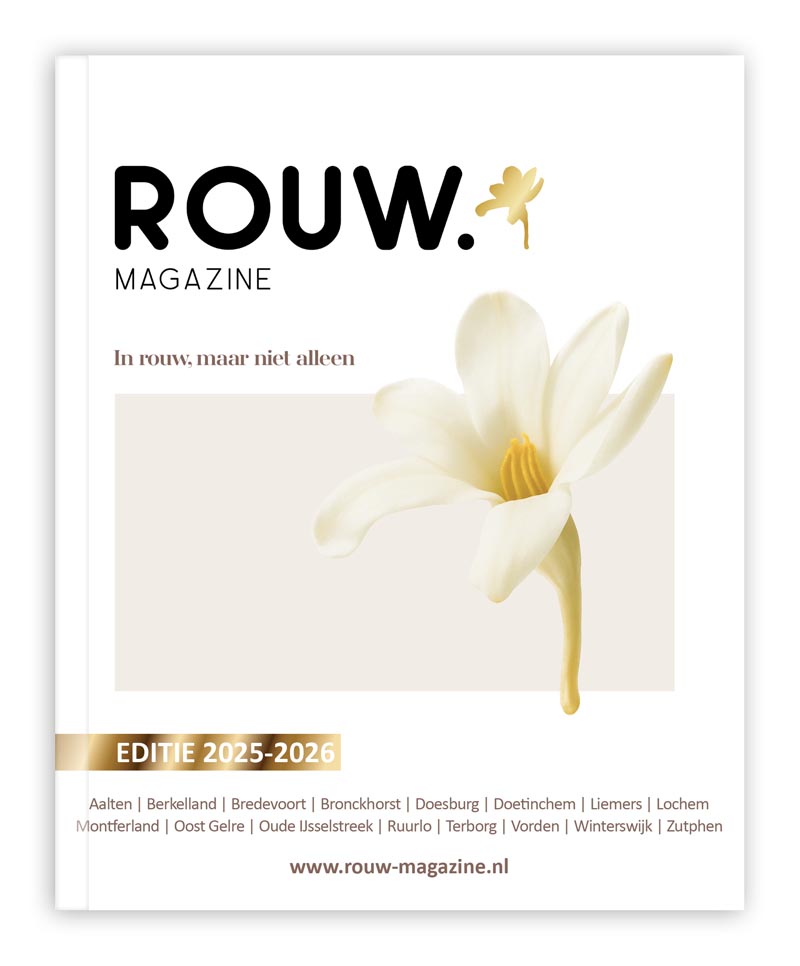 ROUW.
MAGAZINE

In rouw, maar niet alleen

EDITIE 2025-2026

Aalten | Berkelland | Bredevoort | Bronckhorst | Doesburg | Doetinchem | Liemers | Lochem
Montferland | Oost Gelre | Oude IJsselstreek | Ruurlo | Terborg | Vorden | Winterswijk | Zutphen

www.rouw-magazine.nl